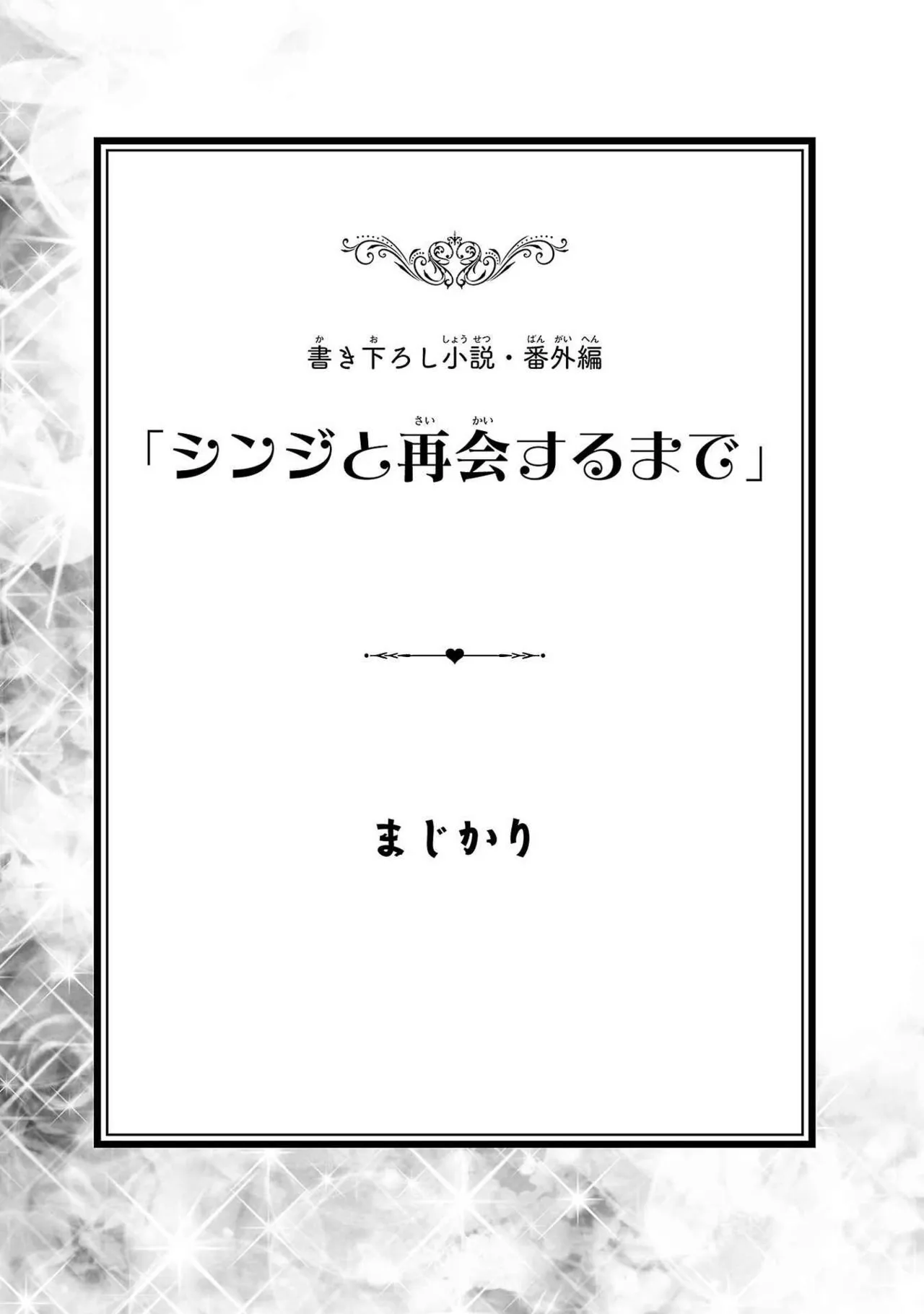 書き下ろし小説・番外編

「シンジと再会するまで」

まじかり